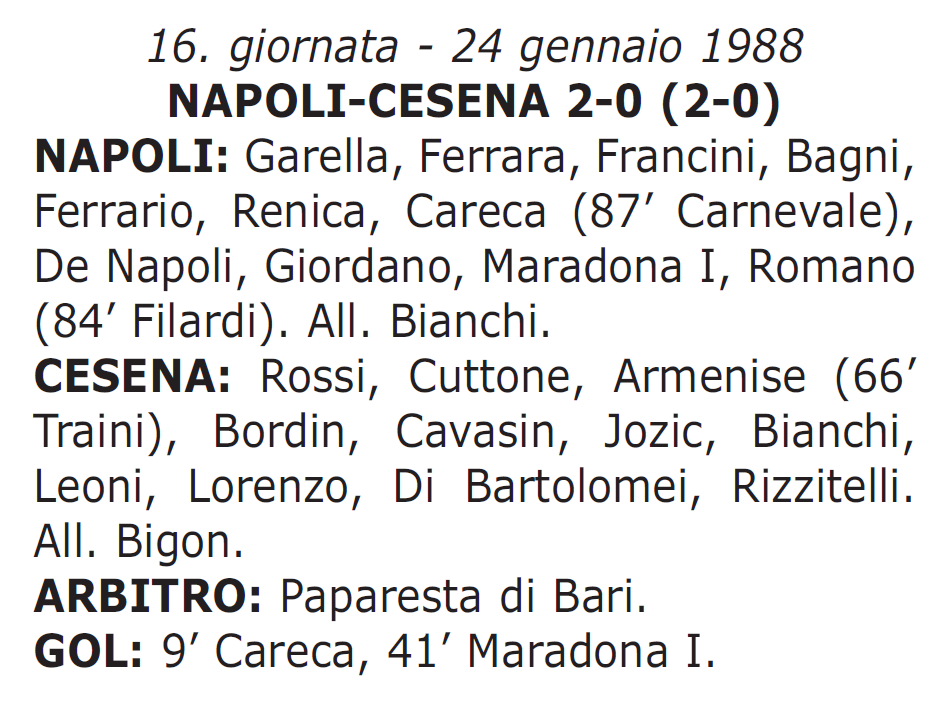 16. giornata - 24 gennaio 1988
NAPOLI-CESENA 2-0 (2-0)

NAPOLI: Garella, Ferrara, Francini, Bagni, Ferrario, Renica, Careca (87’ Carnevale), De Napoli, Giordano, Maradona I, Romano (84’ Filardi). All. Bianchi.

CESENA: Rossi, Cuttone, Armenise (66’ Traini), Bordin, Cavasin, Jozic, Bianchi, Leoni, Lorenzo, Di Bartolomei, Rizzitelli. All. Bigon.

ARBITRO: Paparesta di Bari.

GOL: 9’ Careca, 41’ Maradona I.